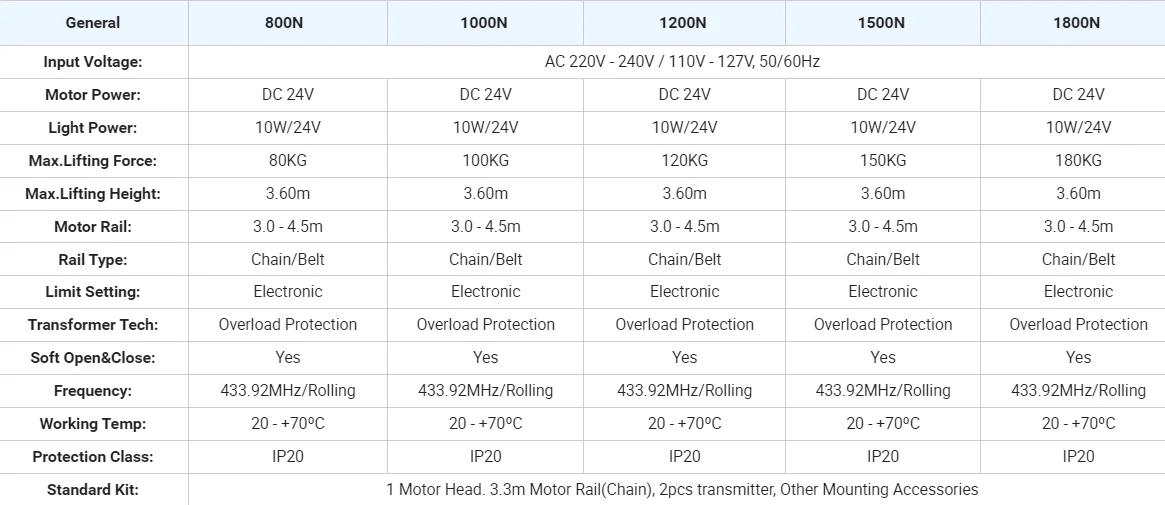 | General | 800N | 1000N | 1200N | 1500N | 1800N |
|---|---|---|---|---|---|
| Input Voltage: | AC 220V - 240V / 110V - 127V, 50/60Hz | | | | |
| Motor Power: | DC 24V | DC 24V | DC 24V | DC 24V | DC 24V |
| Light Power: | 10W/24V | 10W/24V | 10W/24V | 10W/24V | 10W/24V |
| Max.Lifting Force: | 80KG | 100KG | 120KG | 150KG | 180KG |
| Max.Lifting Height: | 3.60m | 3.60m | 3.60m | 3.60m | 3.60m |
| Motor Rail: | 3.0 - 4.5m | 3.0 - 4.5m | 3.0 - 4.5m | 3.0 - 4.5m | 3.0 - 4.5m |
| Rail Type: | Chain/Belt | Chain/Belt | Chain/Belt | Chain/Belt | Chain/Belt |
| Limit Setting: | Electronic | Electronic | Electronic | Electronic | Electronic |
| Transformer Tech: | Overload Protection | Overload Protection | Overload Protection | Overload Protection | Overload Protection |
| Soft Open&Close: | Yes | Yes | Yes | Yes | Yes |
| Frequency: | 433.92MHz/Rolling | 433.92MHz/Rolling | 433.92MHz/Rolling | 433.92MHz/Rolling | 433.92MHz/Rolling |
| Working Temp: | 20 - +70ºC | 20 - +70ºC | 20 - +70ºC | 20 - +70ºC | 20 - +70ºC |
| Protection Class: | IP20 | IP20 | IP20 | IP20 | IP20 |
| Standard Kit: | 1 Motor Head. 3.3m Motor Rail(Chain), 2pcs transmitter, Other Mounting Accessories | | | | |